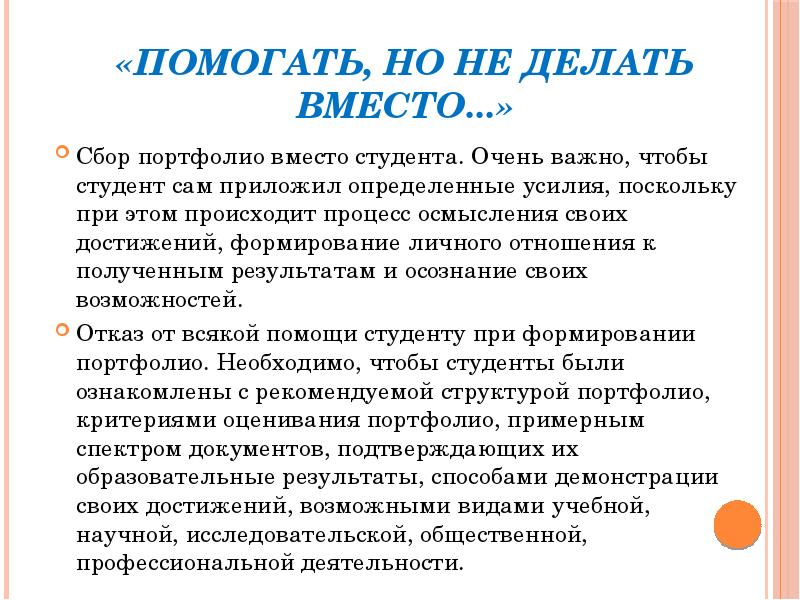 «ПОМОГАТЬ, НО НЕ ДЕЛАТЬ ВМЕСТО...»

Сбор портфолио вместо студента. Очень важно, чтобы студент сам приложил определенные усилия, поскольку при этом происходит процесс осмысления своих достижений, формирование личного отношения к полученным результатам и осознание своих возможностей.

Отказ от всякой помощи студенту при формировании портфолио. Необходимо, чтобы студенты были ознакомлены с рекомендуемой структурой портфолио, критериями оценивания портфолио, примерным спектром документов, подтверждающих их образовательные результаты, способами демонстрации своих достижений, возможными видами учебной, научной, исследовательской, общественной, профессиональной деятельности.